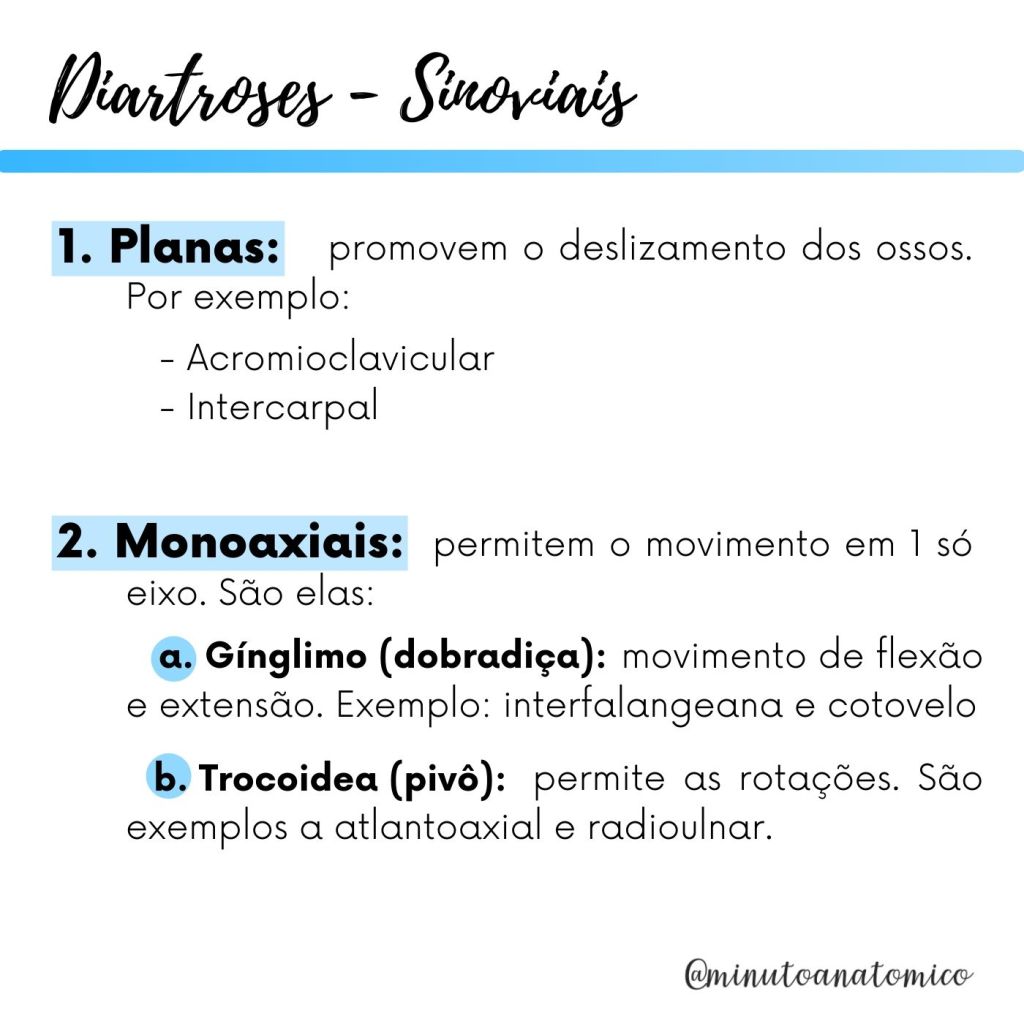 Diartroses - Sinoviais

1. Planas: promovem o deslizamento dos ossos. Por exemplo:

- Acromioclavicular
- Intercarpal

2. Monoaxiais: permitem o movimento em 1 só eixo. São elas:

a. Gínglimo (dobradiça): movimento de flexão e extensão. Exemplo: interfalangeana e cotovelo

b. Trocoidea (pivô): permite as rotações. São exemplos a atlantoaxial e radioulnar.

@minutoanatomico